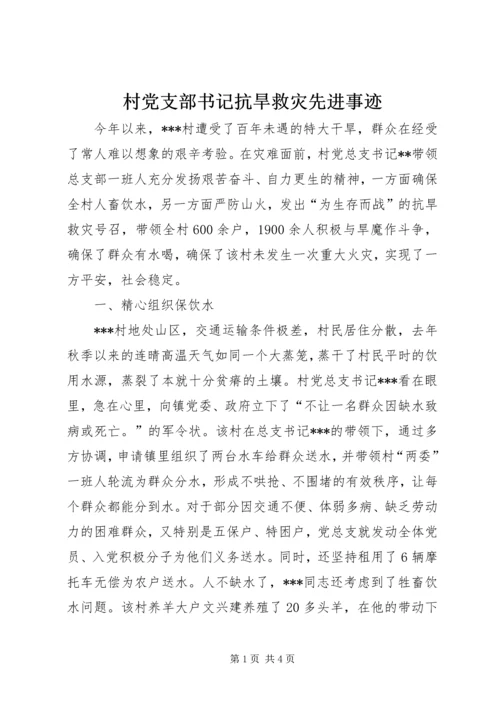 村党支部书记抗旱救灾先进事迹

今年以来，***村遭受了百年未遇的特大干旱，群众在经受了常人难以想象的艰辛考验。在灾难面前，村党总支书记**带领总支部一班人充分发扬艰苦奋斗、自力更生的精神，一方面确保全村人畜饮水，另一方面严防山火，发出“为生存而战”的抗旱救灾号召，带领全村600余户，1900余人积极与旱魔作斗争，确保了群众有水喝，确保了该村未发生一次重大火灾，实现了一方平安，社会稳定。

一、精心组织保饮水

***村地处山区，交通运输条件极差，村民居住分散，去年秋季以来的连晴高温天气如同一个大蒸笼，蒸干了村民平时的饮用水源，蒸裂了本就十分贫瘠的土壤。村党总支书记***看在眼里，急在心里，向镇党委、政府立下了“不让一名群众因缺水致病或死亡。”的军令状。该村在总支书记***的带领下，通过多方协调，申请镇里组织了两台水车给群众送水，并带领村“两委”一班人轮流为群众分水，形成不哄抢、不围堵的有效秩序，让每个群众都能分到水。对于部分因交通不便、体弱多病、缺乏劳动力的困难群众，又特别是五保户、特困户，党总支就发动全体党员、入党积极分子为他们义务送水。同时，还坚持租用了6辆摩托车无偿为农户送水。人不缺水了，***同志还考虑到了牲畜饮水问题。该村养羊大户文兴建养殖了20多头羊，在他的带动下

第1页 共4页